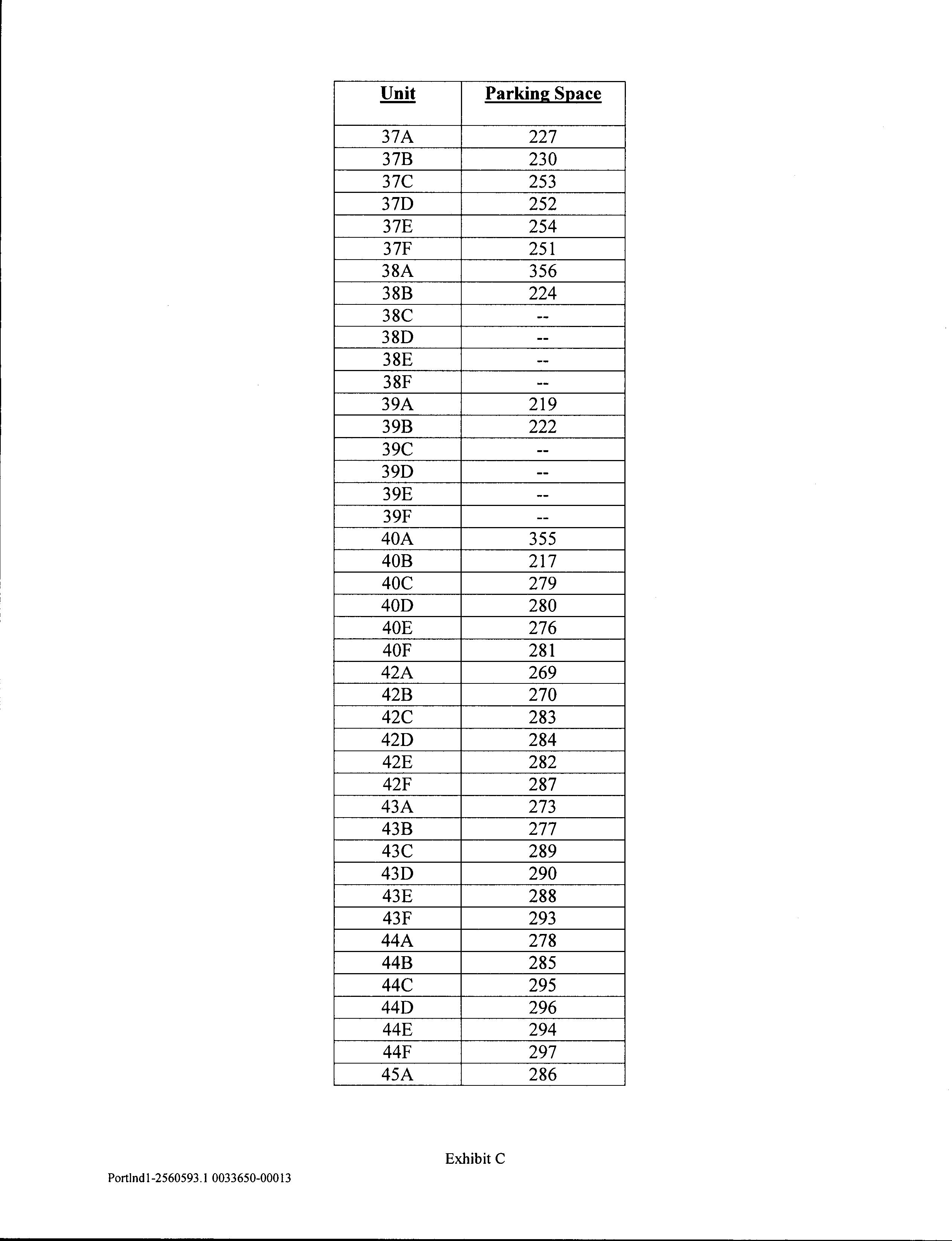 | Unit | Parking Space |
|---|---|
| 37A | 227 |
| 37B | 230 |
| 37C | 253 |
| 37D | 252 |
| 37E | 254 |
| 37F | 251 |
| 38A | 356 |
| 38B | 224 |
| 38C | -- |
| 38D | -- |
| 38E | -- |
| 38F | -- |
| 39A | 219 |
| 39B | 222 |
| 39C | -- |
| 39D | -- |
| 39E | -- |
| 39F | -- |
| 40A | 355 |
| 40B | 217 |
| 40C | 279 |
| 40D | 280 |
| 40E | 276 |
| 40F | 281 |
| 42A | 269 |
| 42B | 270 |
| 42C | 283 |
| 42D | 284 |
| 42E | 282 |
| 42F | 287 |
| 43A | 273 |
| 43B | 277 |
| 43C | 289 |
| 43D | 290 |
| 43E | 288 |
| 43F | 293 |
| 44A | 278 |
| 44B | 285 |
| 44C | 295 |
| 44D | 296 |
| 44E | 294 |
| 44F | 297 |
| 45A | 286 |

Exhibit C

Portlnd1-2560593.1 0033650-00013